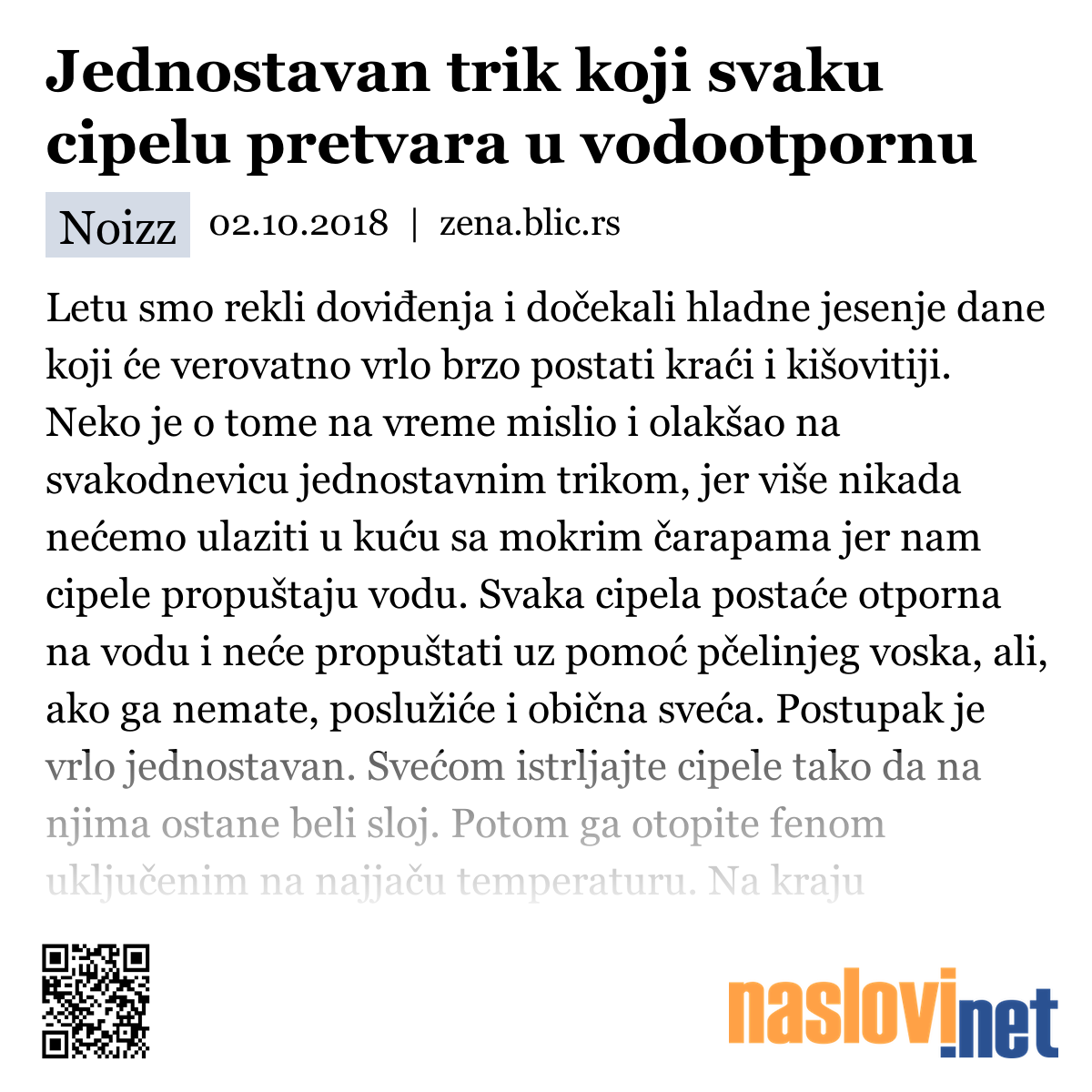 Jednostavan trik koji svaku cipelu pretvara u vodootpornu

Noizz 02.10.2018 | zena.blic.rs

Letu smo rekli doviđenja i dočekali hladne jesenje dane koji će verovatno vrlo brzo postati kraći i kišovitiji. Neko je o tome na vreme mislio i olakšao na svakodnevicu jednostavnim trikom, jer više nikada nećemo ulaziti u kuću sa mokrim čarapama jer nam cipele propuštaju vodu. Svaka cipela postaće otporna na vodu i neće propuštati uz pomoć pčelinjeg voska, ali, ako ga nemate, poslužiće i obična sveća. Postupak je vrlo jednostavan. Svećom istrljajte cipele tako da na njima ostane beli sloj. Potom ga otopite fenom uključenim na najjaču temperaturu. Na kraju

naslovi.net